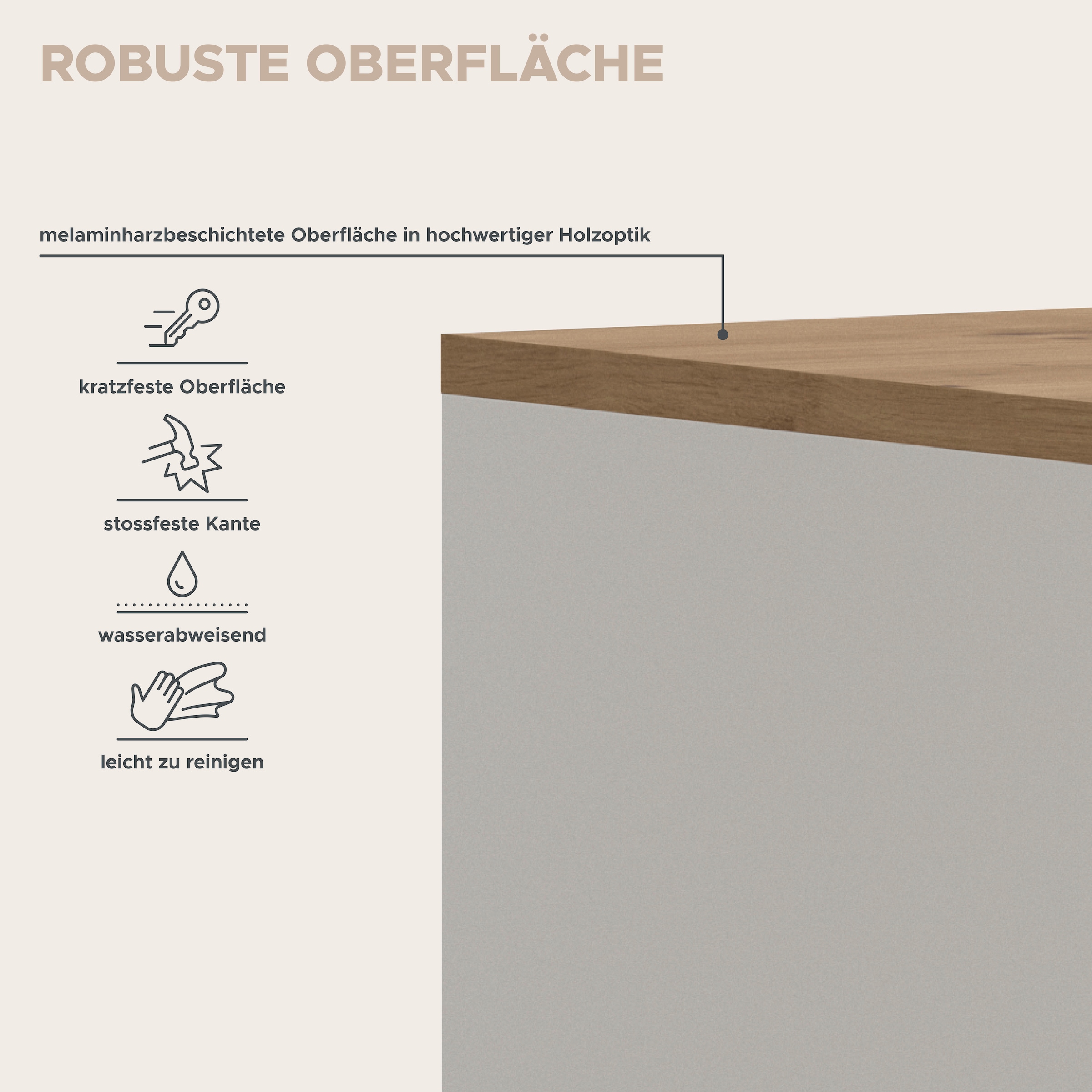 ROBUSTE OBERFLÄCHE

melaminharzbeschichtete Oberfläche in hochwertiger Holzoptik

kratzfeste Oberfläche

stossfeste Kante

wasserabweisend

leicht zu reinigen